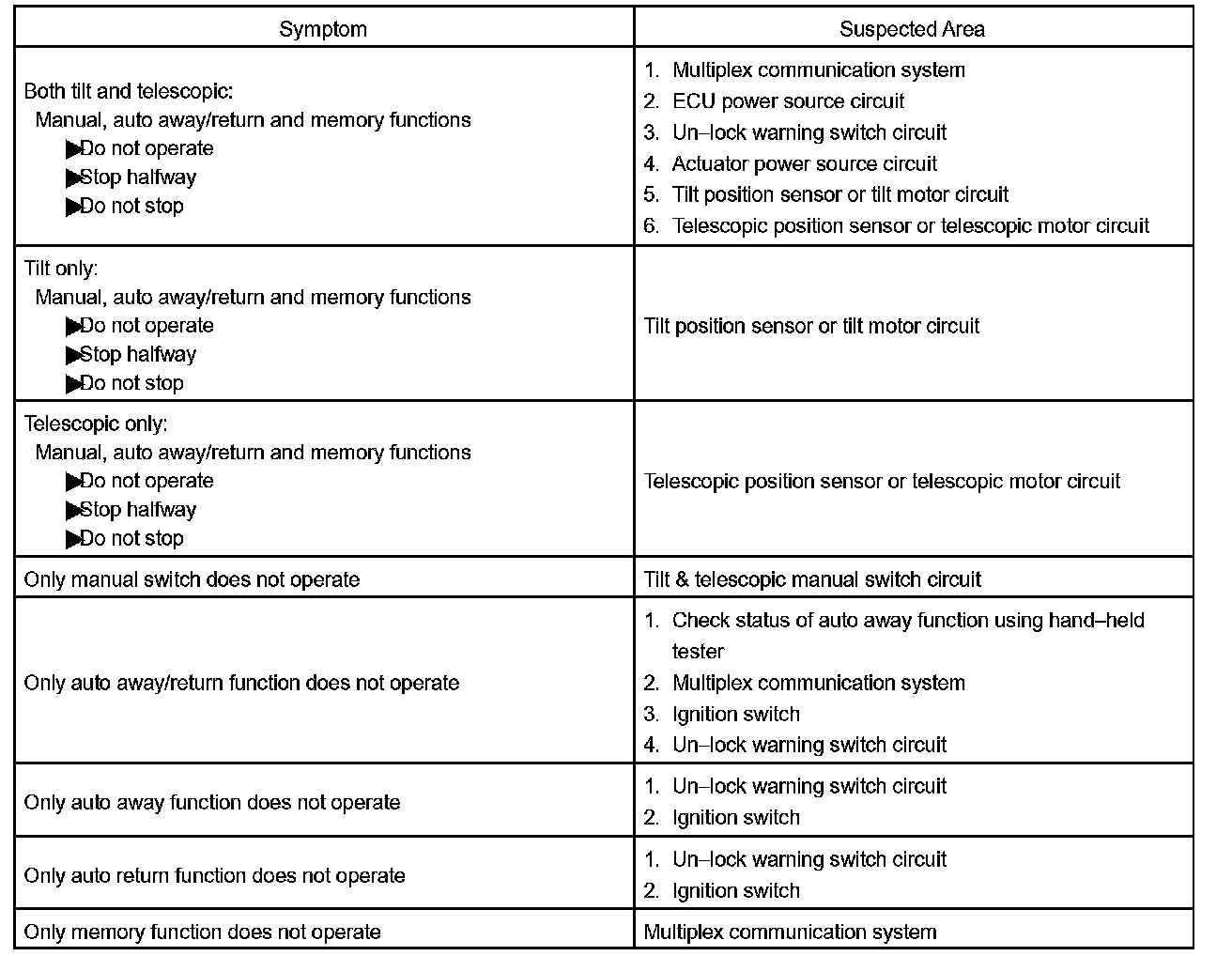 | Symptom | Suspected Area |
|---|---|
| Both tilt and telescopic: Manual, auto away/return and memory functions ▶Do not operate ▶Stop halfway ▶Do not stop | 1. Multiplex communication system 2. ECU power source circuit 3. Un–lock warning switch circuit 4. Actuator power source circuit 5. Tilt position sensor or tilt motor circuit 6. Telescopic position sensor or telescopic motor circuit |
| Tilt only: Manual, auto away/return and memory functions ▶Do not operate ▶Stop halfway ▶Do not stop | Tilt position sensor or tilt motor circuit |
| Telescopic only: Manual, auto away/return and memory functions ▶Do not operate ▶Stop halfway ▶Do not stop | Telescopic position sensor or telescopic motor circuit |
| Only manual switch does not operate | Tilt & telescopic manual switch circuit |
| Only auto away/return function does not operate | 1. Check status of auto away function using hand–held tester 2. Multiplex communication system 3. Ignition switch 4. Un–lock warning switch circuit |
| Only auto away function does not operate | 1. Un–lock warning switch circuit 2. Ignition switch |
| Only auto return function does not operate | 1. Un–lock warning switch circuit 2. Ignition switch |
| Only memory function does not operate | Multiplex communication system |